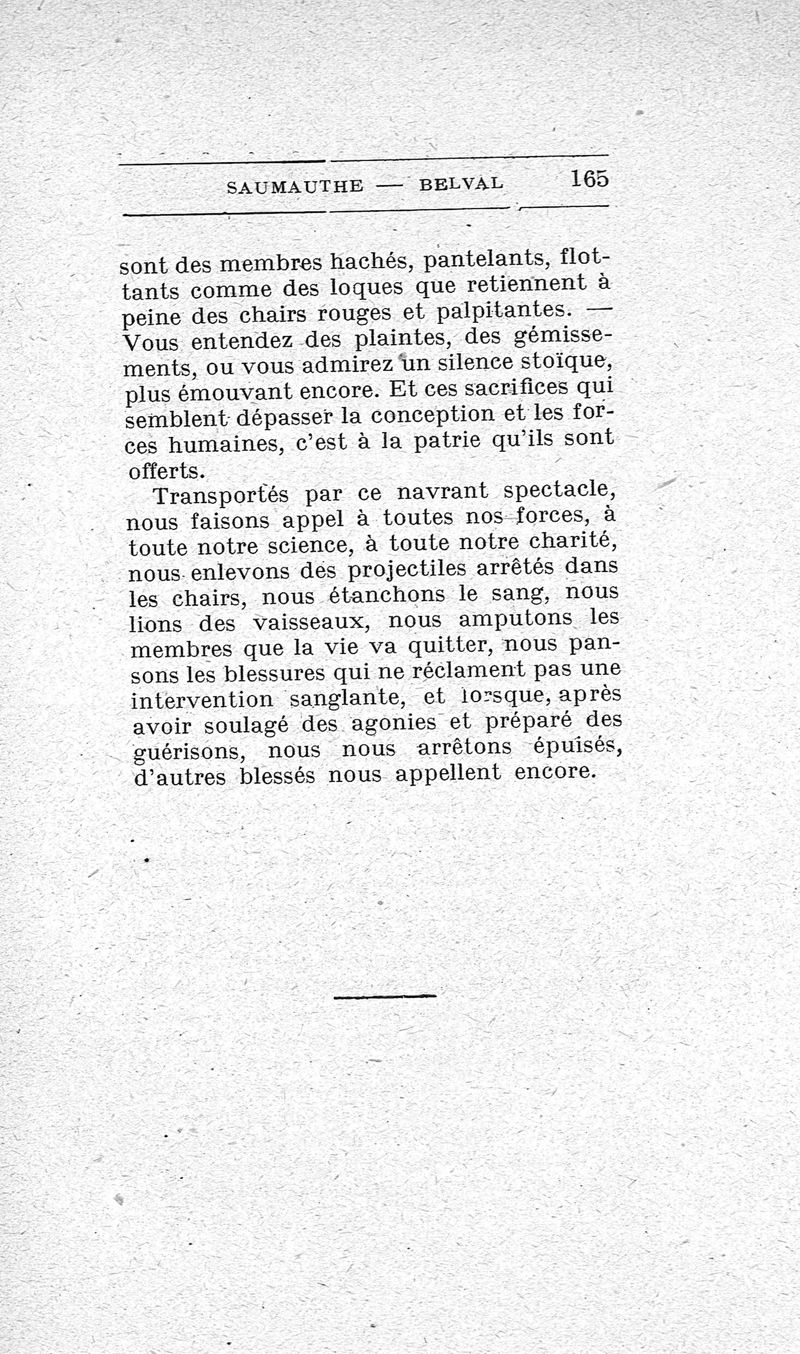 SAUMAUTHE — BELVAL 165

sont des membres hachés, pantelants, flottants comme des loques que retiennent à peine des chairs rouges et palpitantes. — Vous entendez des plaintes, des gémissements, ou vous admirez un silence stoïque, plus émouvant encore. Et ces sacrifices qui semblent dépasser la conception et les forces humaines, c'est à la patrie qu'ils sont offerts.

Transportés par ce navrant spectacle, nous faisons appel à toutes nos forces, à toute notre science, à toute notre charité, nous enlevons des projectiles arrêtés dans les chairs, nous étanchons le sang, nous lions des vaisseaux, nous amputons les membres que la vie va quitter, nous pansons les blessures qui ne réclament pas une intervention sanglante, et lorsque, après avoir soulagé des agonies et préparé des guérisons, nous nous arrêtons épuisés, d'autres blessés nous appellent encore.